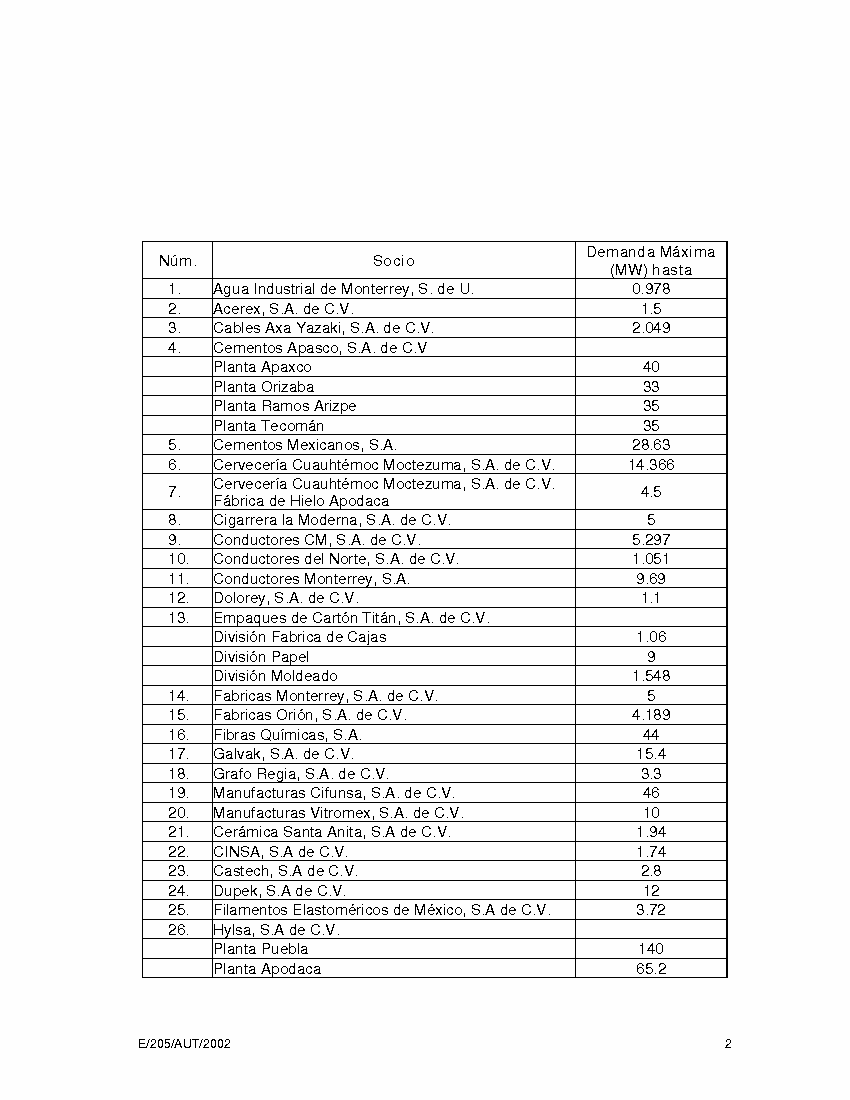 | Núm. | Socio | Demanda Máxima (MW) hasta |
|---|---|---|
| 1. | Agua Industrial de Monterrey, S. de U. | 0.978 |
| 2. | Acerex, S.A. de C.V. | 1.5 |
| 3. | Cables Axa Yazaki, S.A. de C.V. | 2.049 |
| 4. | Cementos Apasco, S.A. de C.V | |
| | Planta Apaxco | 40 |
| | Planta Orizaba | 33 |
| | Planta Ramos Arizpe | 35 |
| | Planta Tecomán | 35 |
| 5. | Cementos Mexicanos, S.A. | 28.63 |
| 6. | Cervecería Cuauhtémoc Moctezuma, S.A. de C.V. | 14.366 |
| 7. | Cervecería Cuauhtémoc Moctezuma, S.A. de C.V. Fábrica de Hielo Apodaca | 4.5 |
| 8. | Cigarrera la Moderna, S.A. de C.V. | 5 |
| 9. | Conductores CM, S.A. de C.V. | 5.297 |
| 10. | Conductores del Norte, S.A. de C.V. | 1.051 |
| 11. | Conductores Monterrey, S.A. | 9.69 |
| 12. | Dolorey, S.A. de C.V. | 1.1 |
| 13. | Empaques de Cartón Titán, S.A. de C.V. | |
| | División Fabrica de Cajas | 1.06 |
| | División Papel | 9 |
| | División Moldeado | 1.548 |
| 14. | Fabricas Monterrey, S.A. de C.V. | 5 |
| 15. | Fabricas Orión, S.A. de C.V. | 4.189 |
| 16. | Fibras Químicas, S.A. | 44 |
| 17. | Galvak, S.A. de C.V. | 15.4 |
| 18. | Grafo Regia, S.A. de C.V. | 3.3 |
| 19. | Manufacturas Cifunsa, S.A. de C.V. | 46 |
| 20. | Manufacturas Vitromex, S.A. de C.V. | 10 |
| 21. | Cerámica Santa Anita, S.A de C.V. | 1.94 |
| 22. | CINSA, S.A de C.V. | 1.74 |
| 23. | Castech, S.A de C.V. | 2.8 |
| 24. | Dupek, S.A de C.V. | 12 |
| 25. | Filamentos Elastoméricos de México, S.A de C.V. | 3.72 |
| 26. | Hylsa, S.A de C.V. | |
| | Planta Puebla | 140 |
| | Planta Apodaca | 65.2 |

E/205/AUT/2002 2